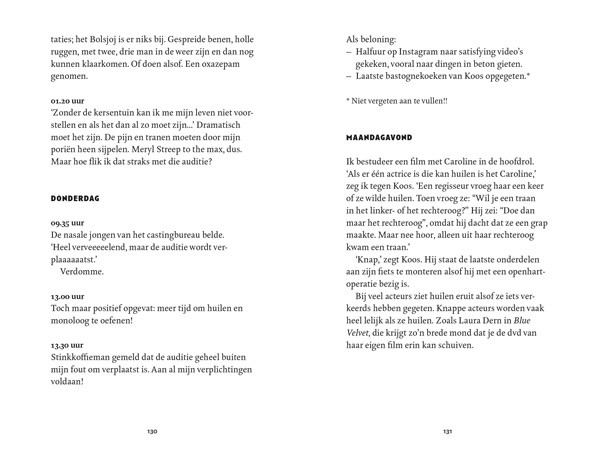 taties; het Bolsjoj is er niks bij. Gespreide benen, holle ruggen, met twee, drie man in de weer zijn en dan nog kunnen klaarkomen. Of doen alsof. Een oxazepam genomen.

01.20 uur
'Zonder de kersentuin kan ik me mijn leven niet voorstellen en als het dan al zo moet zijn...' Dramatisch moet het zijn. De pijn en tranen moeten door mijn poriën heen sijpelen. Meryl Streep to the max, dus. Maar hoe flik ik dat straks met die auditie?

DONDERDAG

09.35 uur
De nasale jongen van het castingbureau belde. 'Heel verveeeeelend, maar de auditie wordt verplaaaaaatst.'
Verdomme.

13.00 uur
Toch maar positief opgevat: meer tijd om huilen en monoloog te oefenen!

13.30 uur
Stinkkoffieman gemeld dat de auditie geheel buiten mijn fout om verplaatst is. Aan al mijn verplichtingen voldaan!

130

Als beloning:
– Halfuur op Instagram naar satisfying video's gekeken, vooral naar dingen in beton gieten.
– Laatste bastognekoeken van Koos opgegeten.*

* Niet vergeten aan te vullen!!

MAANDAGAVOND

Ik bestudeer een film met Caroline in de hoofdrol. 'Als er één actrice is die kan huilen is het Caroline,' zeg ik tegen Koos. 'Een regisseur vroeg haar een keer of ze wilde huilen. Toen vroeg ze: "Wil je een traan in het linker- of het rechteroog?" Hij zei: "Doe dan maar het rechteroog", omdat hij dacht dat ze een grap maakte. Maar nee hoor, alleen uit haar rechteroog kwam een traan.'
'Knap,' zegt Koos. Hij staat de laatste onderdelen aan zijn fiets te monteren alsof hij met een openhartoperatie bezig is.
Bij veel acteurs ziet huilen eruit alsof ze iets verkeerds hebben gegeten. Knappe acteurs worden vaak heel lelijk als ze huilen. Zoals Laura Dern in Blue Velvet, die krijgt zo'n brede mond dat je de dvd van haar eigen film erin kan schuiven.

131